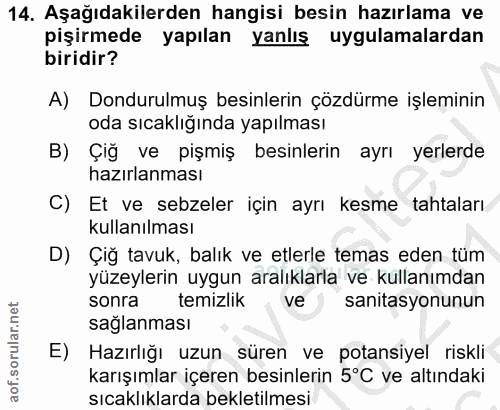 14. Aşağıdakilerden hangisi besin hazırlama ve pişirmede yapılan yanlış uygulamalardan biridir?

A) Dondurulmuş besinlerin çözdürme işleminin oda sıcaklığında yapılması

B) Çiğ ve pişmiş besinlerin ayrı yerlerde hazırlanması

C) Et ve sebzeler için ayrı kesme tahtaları kullanılması

D) Çiğ tavuk, balık ve etlerle temas eden tüm yüzeylerin uygun aralıklarla ve kullanımdan sonra temizlik ve sanitasyonunun sağlanması

E) Hazırlığı uzun süren ve potansiyel riskli karışımlar içeren besinlerin 5°C ve altındaki sıcaklıklarda bekletilmesi

aof.sorular.net

aof.sorular.net